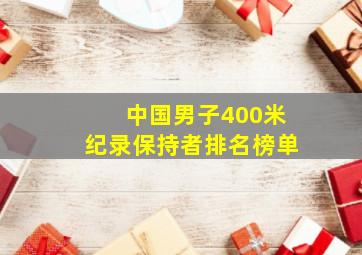 中国男子400米
纪录保持者排名榜单